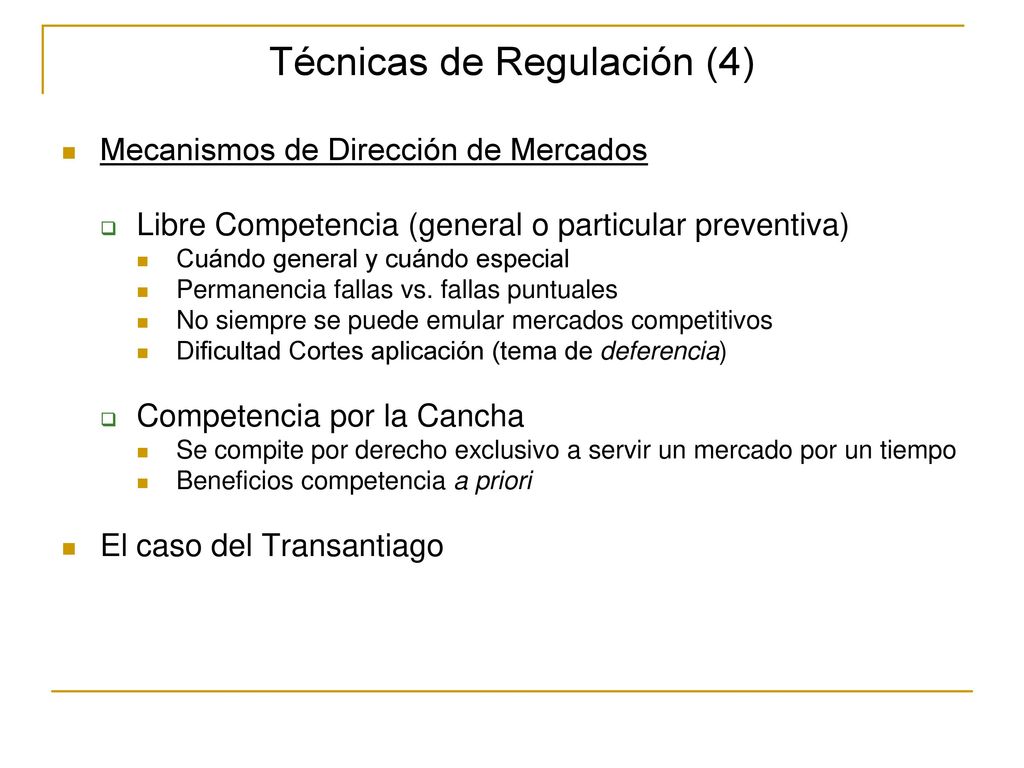 Técnicas de Regulación (4)

Mecanismos de Dirección de Mercados

Libre Competencia (general o particular preventiva)
Cuándo general y cuándo especial
Permanencia fallas vs. fallas puntuales
No siempre se puede emular mercados competitivos
Dificultad Cortes aplicación (tema de deferencia)

Competencia por la Cancha
Se compite por derecho exclusivo a servir un mercado por un tiempo
Beneficios competencia a priori

El caso del Transantiago